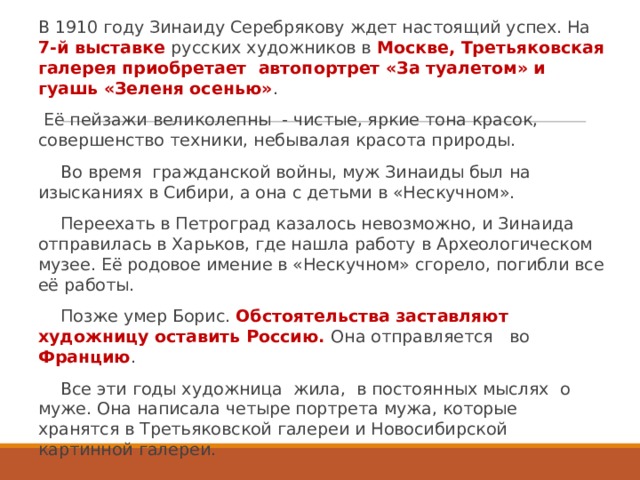 В 1910 году Зинаиду Серебрякову ждет настоящий успех. На 7-й выставке русских художников в Москве, Третьяковская галерея приобретает автопортрет «За туалетом» и гуашь «Зеленя осенью».

Её пейзажи великолепны - чистые, яркие тона красок, совершенство техники, небывалая красота природы.

Во время гражданской войны, муж Зинаиды был на изысканиях в Сибири, а она с детьми в «Нескучном».

Переехать в Петроград казалось невозможно, и Зинаида отправилась в Харьков, где нашла работу в Археологическом музее. Её родовое имение в «Нескучном» сгорело, погибли все её работы.

Позже умер Борис. Обстоятельства заставляют художницу оставить Россию. Она отправляется во Францию.

Все эти годы художница жила, в постоянных мыслях о муже. Она написала четыре портрета мужа, которые хранятся в Третьяковской галереи и Новосибирской картинной галереи.